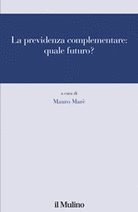 La previdenza complementare: quale futuro?

a cura di

Mauro Marè

il Mulino